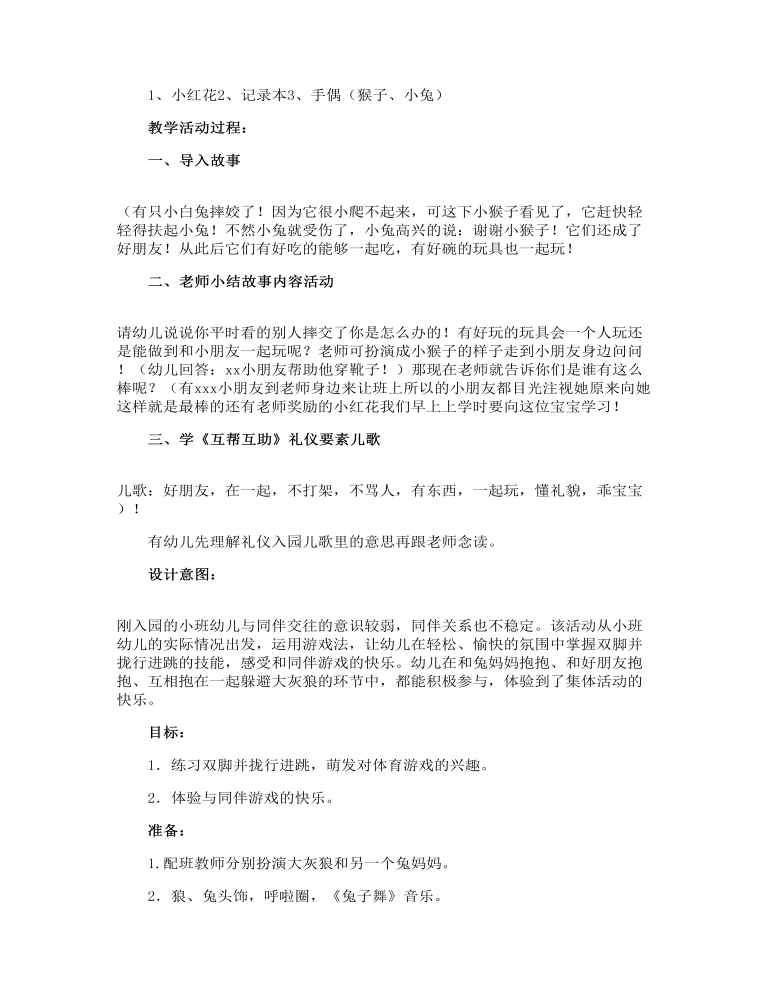 1、小红花2、记录本3、手偶（猴子、小兔）

教学活动过程：

一、导入故事

（有只小白兔摔姣了！因为它很小爬不起来，可这下小猴子看见了，它赶快轻轻得扶起小兔！不然小兔就受伤了，小兔高兴的说：谢谢小猴子！它们还成了好朋友！从此后它们有好吃的能够一起吃，有好碗的玩具也一起玩！

二、老师小结故事内容活动

请幼儿说说你平时看的别人摔交了你是怎么办的！有好玩的玩具会一个人玩还是能做到和小朋友一起玩呢？老师可扮演成小猴子的样子走到小朋友身边问问！（幼儿回答：xx小朋友帮助他穿靴子！）那现在老师就告诉你们是谁有这么棒呢？（有xxx小朋友到老师身边来让班上所以的小朋友都目光注视她原来向她这样就是最棒的还有老师奖励的小红花我们早上上学时要向这位宝宝学习！

三、学《互帮互助》礼仪要素儿歌

儿歌：好朋友，在一起，不打架，不骂人，有东西，一起玩，懂礼貌，乖宝宝）！

有幼儿先理解礼仪入园儿歌里的意思再跟老师念读。

设计意图：

刚入园的小班幼儿与同伴交往的意识较弱，同伴关系也不稳定。该活动从小班幼儿的实际情况出发，运用游戏法，让幼儿在轻松、愉快的氛围中掌握双脚并拢行进跳的技能，感受和同伴游戏的快乐。幼儿在和兔妈妈抱抱、和好朋友抱抱、互相抱在一起躲避大灰狼的环节中，都能积极参与，体验到了集体活动的快乐。

目标：

1．练习双脚并拢行进跳，萌发对体育游戏的兴趣。

2．体验与同伴游戏的快乐。

准备：

1.配班教师分别扮演大灰狼和另一个兔妈妈。

2．狼、兔头饰，呼啦圈，《兔子舞》音乐。